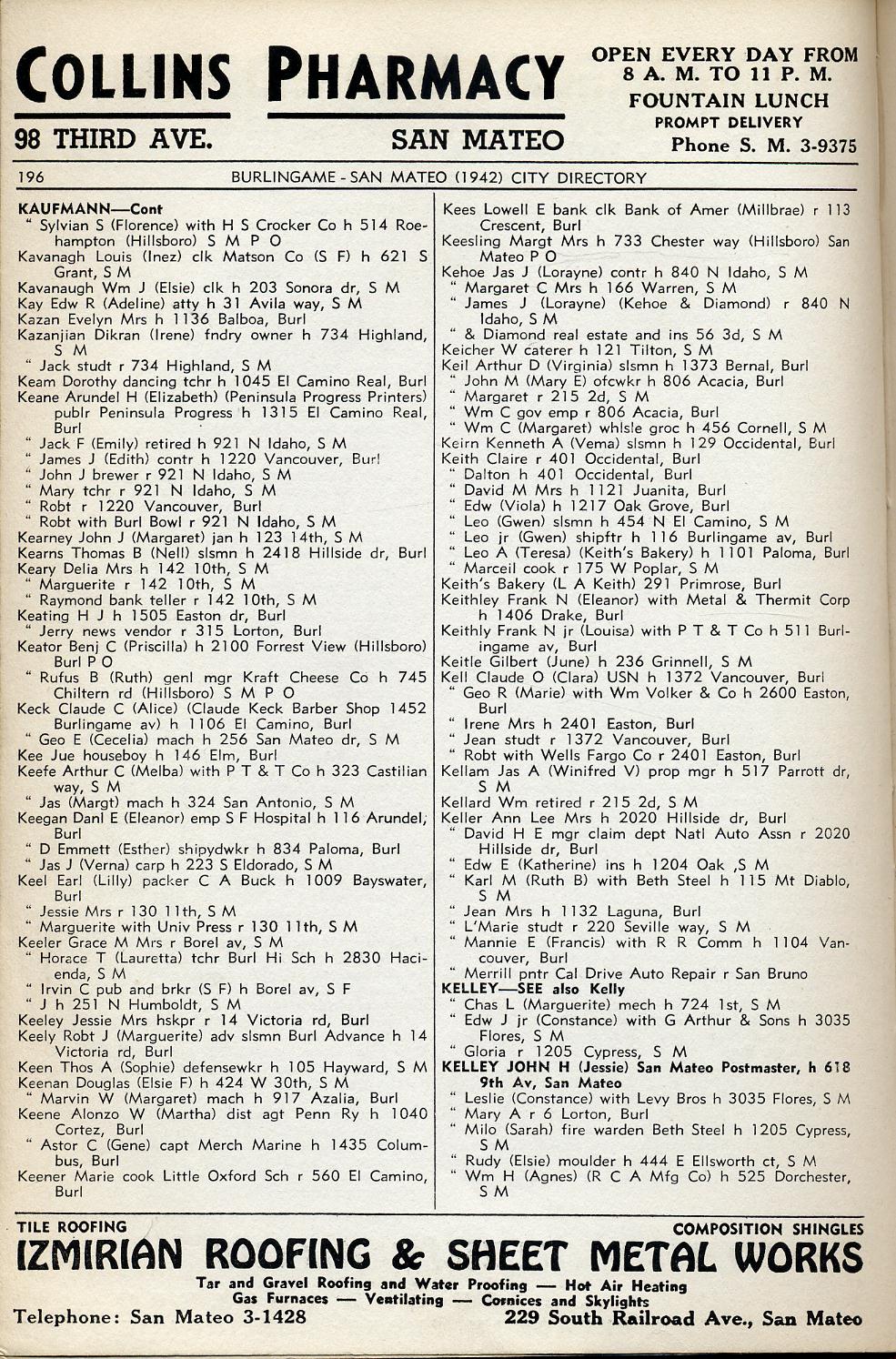 COLLINS PHARMACY
98 THIRD AVE. SAN MATEO

OPEN EVERY DAY FROM 8 A. M. TO 11 P. M.
FOUNTAIN LUNCH
PROMPT DELIVERY
Phone S. M. 3-9375

196 BURLINGAME - SAN MATEO (1942) CITY DIRECTORY

KAUFMANN—Cont
" Sylvian S (Florence) with H S Crocker Co h 514 Roehampton (Hillsboro) S M P O
Kavanagh Louis (Inez) clk Matson Co (S F) h 621 S Grant, S M
Kavanaugh Wm J (Elsie) clk h 203 Sonora dr, S M
Kay Edw R (Adeline) atty h 31 Avila way, S M
Kazan Evelyn Mrs h 1136 Balboa, Burl
Kazanjian Dikran (Irene) fndry owner h 734 Highland, S M
" Jack studt r 734 Highland, S M
Keam Dorothy dancing tchr h 1045 El Camino Real, Burl
Keane Arundel H (Elizabeth) (Peninsula Progress Printers) publr Peninsula Progress h 1315 El Camino Real, Burl
" Jack F (Emily) retired h 921 N Idaho, S M
" James J (Edith) contr h 1220 Vancouver, Burl
" John J brewer r 921 N Idaho, S M
" Mary tchr r 921 N Idaho, S M
" Robt r 1220 Vancouver, Burl
" Robt with Burl Bowl r 921 N Idaho, S M
Kearney John J (Margaret) jan h 123 14th, S M
Kearns Thomas B (Nell) slsmn h 2418 Hillside dr, Burl
Keary Delia Mrs h 142 10th, S M
" Marguerite r 142 10th, S M
" Raymond bank teller r 142 10th, S M
Keating H J h 1505 Easton dr, Burl
" Jerry news vendor r 315 Lorton, Burl
Keator Benj C (Priscilla) h 2100 Forrest View (Hillsboro) Burl P O
" Rufus B (Ruth) genl mgr Kraft Cheese Co h 745 Chiltern rd (Hillsboro) S M P O
Keck Claude C (Alice) (Claude Keck Barber Shop 1452 Burlingame av) h 1106 El Camino, Burl
" Geo E (Cecelia) mach h 256 San Mateo dr, S M
Kee Jue houseboy h 146 Elm, Burl
Keefe Arthur C (Melba) with P T & T Co h 323 Castilian way, S M
" Jas (Margt) mach h 324 San Antonio, S M
Keegan Danl E (Eleanor) emp S F Hospital h 116 Arundel, Burl
" D Emmett (Esther) shipydwkr h 834 Paloma, Burl
" Jas J (Verna) carp h 223 S Eldorado, S M
Keel Earl (Lilly) packer C A Buck h 1009 Bayswater, Burl
" Jessie Mrs r 130 11th, S M
" Marguerite with Univ Press r 130 11th, S M
Keeler Grace M Mrs r Borel av, S M
" Horace T (Lauretta) tchr Burl Hi Sch h 2830 Hacienda, S M
" Irvin C pub and brkr (S F) h Borel av, S F
" J h 251 N Humboldt, S M
Keeley Jessie Mrs hskpr r 14 Victoria rd, Burl
Keely Robt J (Marguerite) adv slsmn Burl Advance h 14 Victoria rd, Burl
Keen Thos A (Sophie) defensewkr h 105 Hayward, S M
Keenan Douglas (Elsie F) h 424 W 30th, S M
" Marvin W (Margaret) mach h 917 Azalia, Burl
Keene Alonzo W (Martha) dist agt Penn Ry h 1040 Cortez, Burl
" Astor C (Gene) capt Merch Marine h 1435 Columbus, Burl
Keener Marie cook Little Oxford Sch r 560 El Camino, Burl

Kees Lowell E bank clk Bank of Amer (Millbrae) r 113 Crescent, Burl
Keesling Margt Mrs h 733 Chester way (Hillsboro) San Mateo P O
Kehoe Jas J (Lorayne) contr h 840 N Idaho, S M
" Margaret C Mrs h 166 Warren, S M
" James J (Lorayne) (Kehoe & Diamond) r 840 N Idaho, S M
" & Diamond real estate and ins 56 3d, S M
Keicher W caterer h 121 Tilton, S M
Keil Arthur D (Virginia) slsmn h 1373 Bernal, Burl
" John M (Mary E) ofcwkr h 806 Acacia, Burl
" Margaret r 215 2d, S M
" Wm C gov emp r 806 Acacia, Burl
" Wm C (Margaret) whlsle groc h 456 Cornell, S M
Keirn Kenneth A (Vema) slsmn h 129 Occidental, Burl
Keith Claire r 401 Occidental, Burl
" Dalton h 401 Occidental, Burl
" David M Mrs h 1121 Juanita, Burl
" Edw (Viola) h 1217 Oak Grove, Burl
" Leo (Gwen) slsmn h 454 N El Camino, S M
" Leo jr (Gwen) shipftr h 116 Burlingame av, Burl
" Leo A (Teresa) (Keith's Bakery) h 1101 Paloma, Burl
" Marceil cook r 175 W Poplar, S M
Keith's Bakery (L A Keith) 291 Primrose, Burl
Keithley Frank N (Eleanor) with Metal & Thermit Corp h 1406 Drake, Burl
Keithly Frank N jr (Louisa) with P T & T Co h 511 Burlingame av, Burl
Keitle Gilbert (June) h 236 Grinnell, S M
Kell Claude O (Clara) USN h 1372 Vancouver, Burl
" Geo R (Marie) with Wm Volker & Co h 2600 Easton, Burl
" Irene Mrs h 2401 Easton, Burl
" Jean studt r 1372 Vancouver, Burl
" Robt with Wells Fargo Co r 2401 Easton, Burl
Kellam Jas A (Winifred V) prop mgr h 517 Parrott dr, S M
Kellard Wm retired r 215 2d, S M
Keller Ann Lee Mrs h 2020 Hillside dr, Burl
" David H E mgr claim dept Natl Auto Assn r 2020 Hillside dr, Burl
" Edw E (Katherine) ins h 1204 Oak ,S M
" Karl M (Ruth B) with Beth Steel h 115 Mt Diablo, S M
" Jean Mrs h 1132 Laguna, Burl
" L'Marie studt r 220 Seville way, S M
" Mannie E (Francis) with R R Comm h 1104 Vancouver, Burl
" Merrill pntr Cal Drive Auto Repair r San Bruno
KELLEY—SEE also Kelly
" Chas L (Marguerite) mech h 724 1st, S M
" Edw J jr (Constance) with G Arthur & Sons h 3035 Flores, S M
" Gloria r 1205 Cypress, S M
KELLEY JOHN H (Jessie) San Mateo Postmaster, h 618 9th Av, San Mateo
" Leslie (Constance) with Levy Bros h 3035 Flores, S M
" Mary A r 6 Lorton, Burl
" Milo (Sarah) fire warden Beth Steel h 1205 Cypress, S M
" Rudy (Elsie) moulder h 444 E Ellsworth ct, S M
" Wm H (Agnes) (R C A Mfg Co) h 525 Dorchester, S M

TILE ROOFING COMPOSITION SHINGLES
IZMIRIAN ROOFING & SHEET METAL WORKS
Tar and Gravel Roofing and Water Proofing — Hot Air Heating
Gas Furnaces — Ventilating — Cornices and Skylights
Telephone: San Mateo 3-1428 229 South Railroad Ave., San Mateo